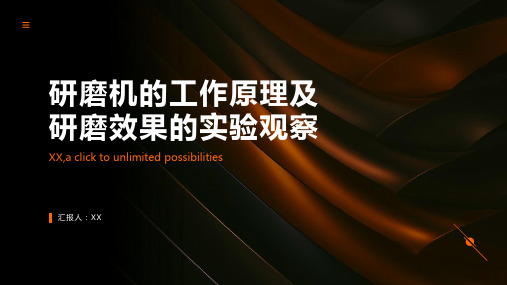 研磨机的工作原理及研磨效果的实验观察

XX,a click to unlimited possibilities

汇报人：XX